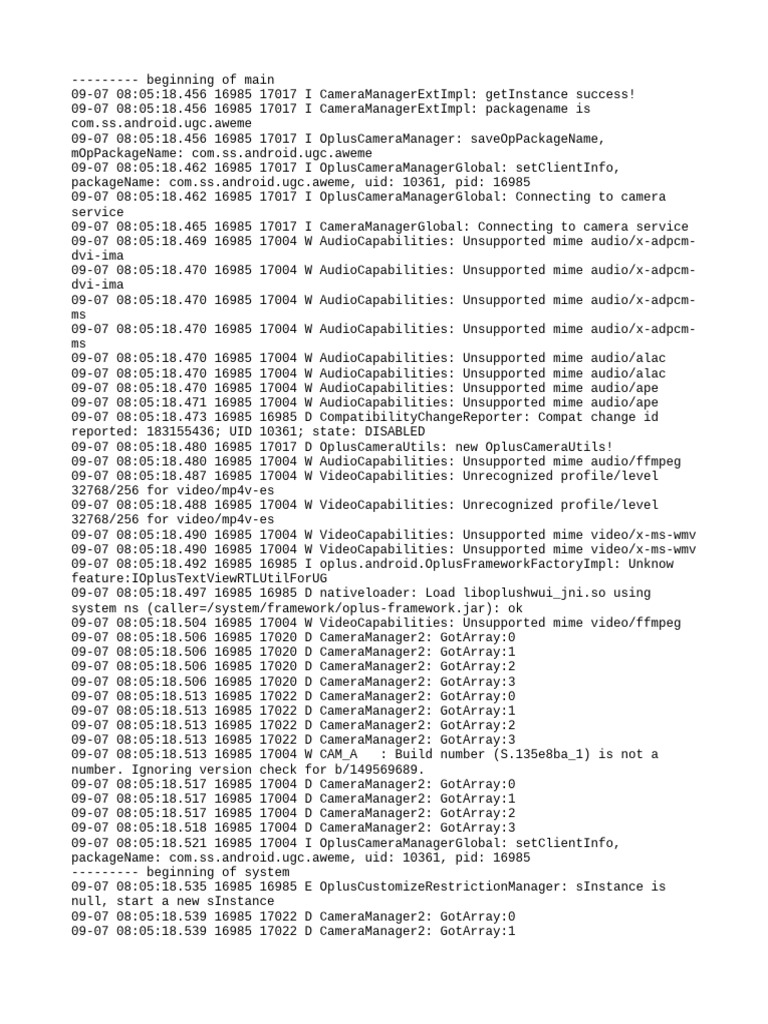 --------- beginning of main
09-07 08:05:18.456 16985 17017 I CameraManagerExtImpl: getInstance success!
09-07 08:05:18.456 16985 17017 I CameraManagerExtImpl: packagename is com.ss.android.ugc.aweme
09-07 08:05:18.456 16985 17017 I OplusCameraManager: saveOpPackageName, mOpPackageName: com.ss.android.ugc.aweme
09-07 08:05:18.462 16985 17017 I OplusCameraManagerGlobal: setClientInfo, packageName: com.ss.android.ugc.aweme, uid: 10361, pid: 16985
09-07 08:05:18.462 16985 17017 I OplusCameraManagerGlobal: Connecting to camera service
09-07 08:05:18.465 16985 17017 I CameraManagerGlobal: Connecting to camera service
09-07 08:05:18.469 16985 17004 W AudioCapabilities: Unsupported mime audio/x-adpcm-dvi-ima
09-07 08:05:18.470 16985 17004 W AudioCapabilities: Unsupported mime audio/x-adpcm-dvi-ima
09-07 08:05:18.470 16985 17004 W AudioCapabilities: Unsupported mime audio/x-adpcm-ms
09-07 08:05:18.470 16985 17004 W AudioCapabilities: Unsupported mime audio/x-adpcm-ms
09-07 08:05:18.470 16985 17004 W AudioCapabilities: Unsupported mime audio/alac
09-07 08:05:18.470 16985 17004 W AudioCapabilities: Unsupported mime audio/alac
09-07 08:05:18.470 16985 17004 W AudioCapabilities: Unsupported mime audio/ape
09-07 08:05:18.471 16985 17004 W AudioCapabilities: Unsupported mime audio/ape
09-07 08:05:18.473 16985 16985 D CompatibilityChangeReporter: Compat change id reported: 183155436; UID 10361; state: DISABLED
09-07 08:05:18.480 16985 17017 D OplusCameraUtils: new OplusCameraUtils!
09-07 08:05:18.480 16985 17004 W AudioCapabilities: Unsupported mime audio/ffmpeg
09-07 08:05:18.487 16985 17004 W VideoCapabilities: Unrecognized profile/level 32768/256 for video/mp4v-es
09-07 08:05:18.488 16985 17004 W VideoCapabilities: Unrecognized profile/level 32768/256 for video/mp4v-es
09-07 08:05:18.490 16985 17004 W VideoCapabilities: Unsupported mime video/x-ms-wmv
09-07 08:05:18.490 16985 17004 W VideoCapabilities: Unsupported mime video/x-ms-wmv
09-07 08:05:18.492 16985 16985 I oplus.android.OplusFrameworkFactoryImpl: Unknow feature:IOplusTextViewRTLUtilForUG
09-07 08:05:18.497 16985 16985 D nativeloader: Load liboplushwui_jni.so using system ns (caller=/system/framework/oplus-framework.jar): ok
09-07 08:05:18.504 16985 17004 W VideoCapabilities: Unsupported mime video/ffmpeg
09-07 08:05:18.506 16985 17020 D CameraManager2: GotArray:0
09-07 08:05:18.506 16985 17020 D CameraManager2: GotArray:1
09-07 08:05:18.506 16985 17020 D CameraManager2: GotArray:2
09-07 08:05:18.506 16985 17020 D CameraManager2: GotArray:3
09-07 08:05:18.513 16985 17022 D CameraManager2: GotArray:0
09-07 08:05:18.513 16985 17022 D CameraManager2: GotArray:1
09-07 08:05:18.513 16985 17022 D CameraManager2: GotArray:2
09-07 08:05:18.513 16985 17022 D CameraManager2: GotArray:3
09-07 08:05:18.513 16985 17004 W CAM_A   : Build number (S.135e8ba_1) is not a number. Ignoring version check for b/149569689.
09-07 08:05:18.517 16985 17004 D CameraManager2: GotArray:0
09-07 08:05:18.517 16985 17004 D CameraManager2: GotArray:1
09-07 08:05:18.517 16985 17004 D CameraManager2: GotArray:2
09-07 08:05:18.518 16985 17004 D CameraManager2: GotArray:3
09-07 08:05:18.521 16985 17004 I OplusCameraManagerGlobal: setClientInfo, packageName: com.ss.android.ugc.aweme, uid: 10361, pid: 16985
--------- beginning of system
09-07 08:05:18.535 16985 16985 E OplusCustomizeRestrictionManager: sInstance is null, start a new sInstance
09-07 08:05:18.539 16985 17022 D CameraManager2: GotArray:0
09-07 08:05:18.539 16985 17022 D CameraManager2: GotArray:1